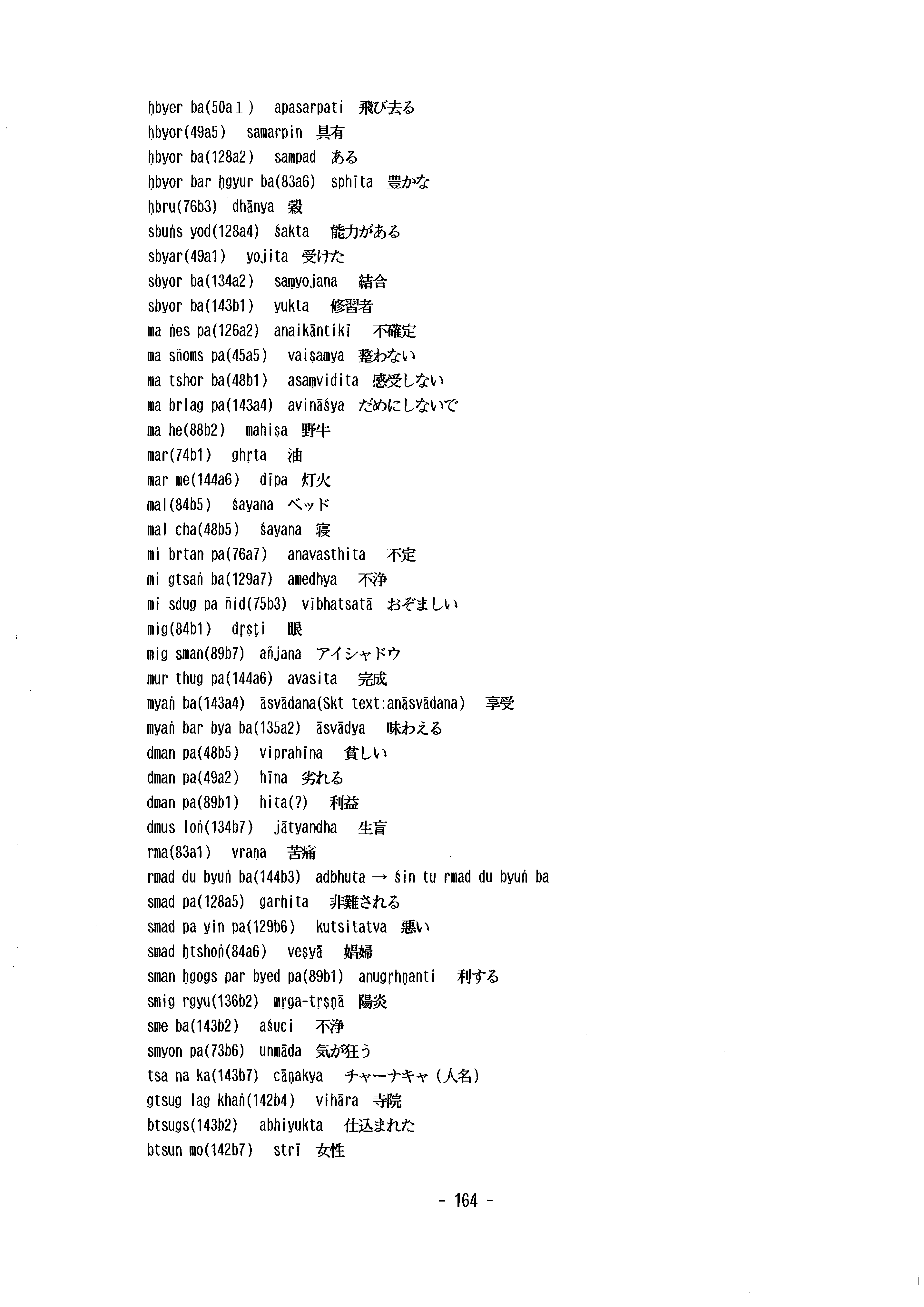 ḥbyer ba(50a1) apasarpati 飛び去る
ḥbyor(49a5) samarpin 具有
ḥbyor ba(128a2) sampad ある
ḥbyor bar ḥgyur ba(83a6) sphīta 豊かな
ḥbru(76b3) dhānya 穀
sbuṅs yod(128a4) śakta 能力がある
sbyar(49a1) yojita 受けた
sbyor ba(134a2) saṃyojana 結合
sbyor ba(143b1) yukta 修習者
ma ṅes pa(126a2) anaikāntikī 不確定
ma sñoms pa(45a5) vaiṣamya 整わない
ma tshor ba(48b1) asaṃvidita 感受しない
ma brlag pa(143a4) avināśya だめにしないで
ma he(88b2) mahiṣa 野牛
mar(74b1) ghṛta 油
mar me(144a6) dīpa 灯火
mal(84b5) śayana ベッド
mal cha(48b5) śayana 寝
mi brtan pa(76a7) anavasthita 不定
mi gtsaṅ ba(129a7) amedhya 不浄
mi sdug pa ñid(75b3) vībhatsatā おぞましい
mig(84b1) dṛṣṭi 眼
mig sman(89b7) añjana アイシャドウ
mur thug pa(144a6) avasita 完成
myaṅ ba(143a4) āsvādana(Skt text:anāsvādana) 享受
myaṅ bar bya ba(135a2) āsvādya 味わえる
dman pa(48b5) viprahīna 貧しい
dman pa(49a2) hīna 劣れる
dman pa(89b1) hita(?) 利益
dmus loṅ(134b7) jātyandha 生盲
rma(83a1) vraṇa 苦痛
rmad du byuṅ ba(144b3) adbhuta → śin tu rmad du byuṅ ba
smad pa(128a5) garhita 非難される
smad pa yin pa(129b6) kutsitatva 悪い
smad ḥtshoṅ(84a6) veṣyā 娼婦
sman ḥgogs par byed pa(89b1) anugṛhṇanti 利する
smig rgyu(136b2) mṛga-tṛṣṇā 陽炎
sme ba(143b2) aśuci 不浄
smyon pa(73b6) unmāda 気が狂う
tsa na ka(143b7) cāṇakya チャーナキャ(人名)
gtsug lag khaṅ(142b4) vihāra 寺院
btsugs(143b2) abhiyukta 仕込まれた
btsun mo(142b7) strī 女性

- 164 -